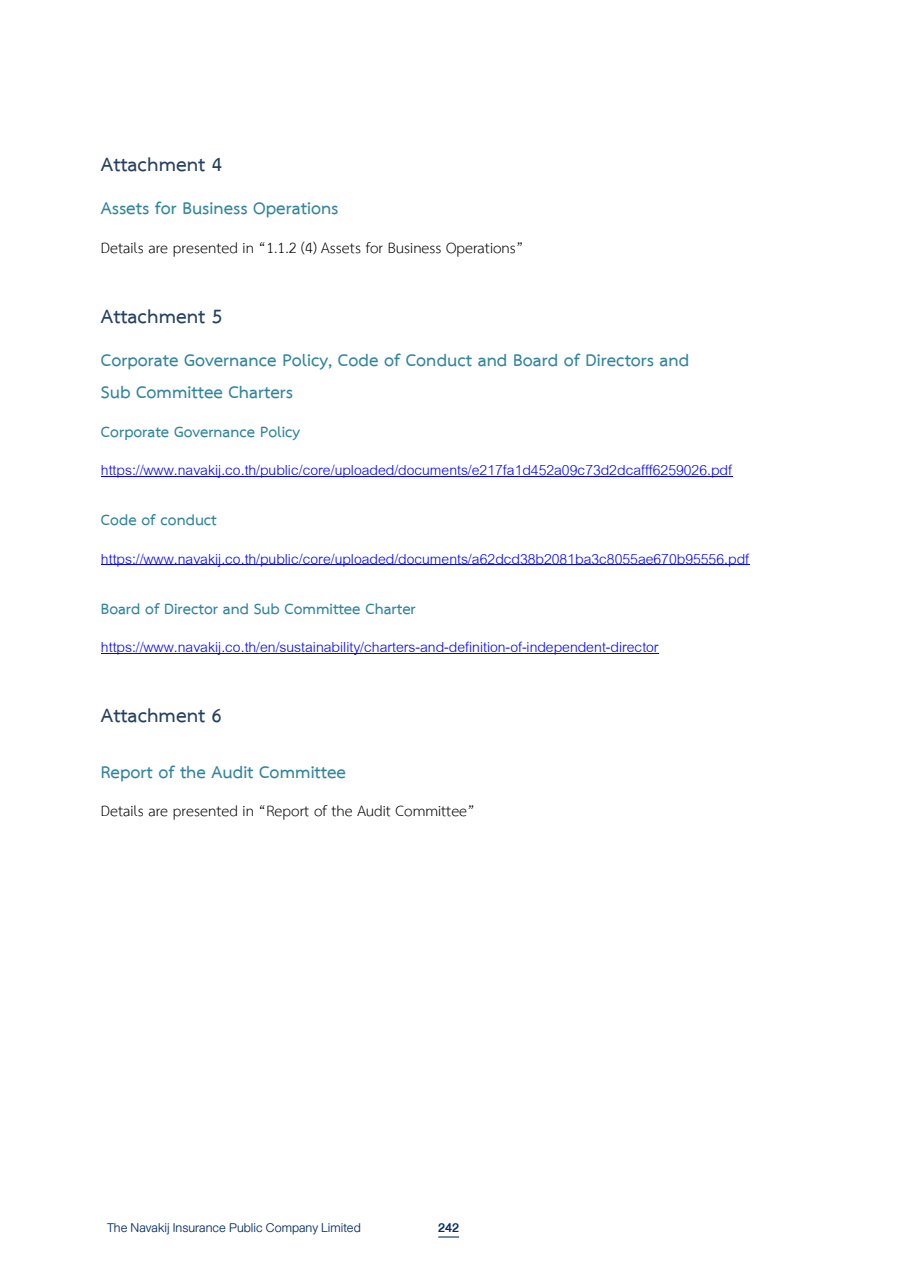 Attachment 4

Assets for Business Operations

Details are presented in “1.1.2 (4) Assets for Business Operations”

Attachment 5

Corporate Governance Policy, Code of Conduct and Board of Directors and Sub Committee Charters

Corporate Governance Policy

https://www.navakij.co.th/public/core/uploaded/documents/e217fa1d452a09c73d2dcafff6259026.pdf

Code of conduct

https://www.navakij.co.th/public/core/uploaded/documents/a62dcd38b2081ba3c8055ae670b95556.pdf

Board of Director and Sub Committee Charter

https://www.navakij.co.th/en/sustainability/charters-and-definition-of-independent-director

Attachment 6

Report of the Audit Committee

Details are presented in “Report of the Audit Committee”

The Navakij Insurance Public Company Limited 242